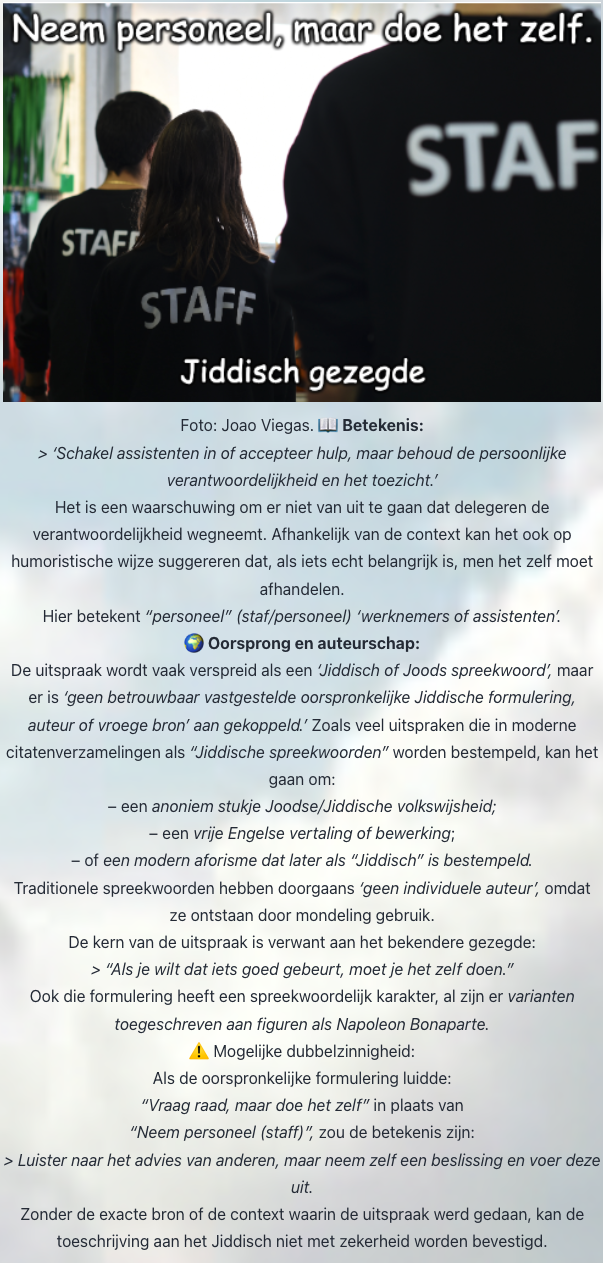 Neem personeel, maar doe het zelf.

STAF

STAFF

STAFF

Jiddisch gezegde

Foto: Joao Viegas. 📖 Betekenis:

> 'Schakel assistenten in of accepteer hulp, maar behoud de persoonlijke verantwoordelijkheid en het toezicht.'

Het is een waarschuwing om er niet van uit te gaan dat delegeren de verantwoordelijkheid wegneemt. Afhankelijk van de context kan het ook op humoristische wijze suggereren dat, als iets echt belangrijk is, men het zelf moet afhandelen.

Hier betekent "personeel" (staf/personeel) 'werknemers of assistenten'.

🌍 Oorsprong en auteurschap:

De uitspraak wordt vaak verspreid als een 'Jiddisch of Joods spreekwoord', maar er is 'geen betrouwbaar vastgestelde oorspronkelijke Jiddische formulering, auteur of vroege bron' aan gekoppeld.' Zoals veel uitspraken die in moderne citatenverzamelingen als "Jiddische spreekwoorden" worden bestempeld, kan het gaan om:

– een anoniem stukje Joodse/Jiddische volkswijsheid;

– een vrije Engelse vertaling of bewerking;

– of een modern aforisme dat later als "Jiddisch" is bestempeld.

Traditionele spreekwoorden hebben doorgaans 'geen individuele auteur', omdat ze ontstaan door mondeling gebruik.

De kern van de uitspraak is verwant aan het bekendere gezegde:

> "Als je wilt dat iets goed gebeurt, moet je het zelf doen."

Ook die formulering heeft een spreekwoordelijk karakter, al zijn er varianten toegeschreven aan figuren als Napoleon Bonaparte.

⚠️ Mogelijke dubbelzinnigheid:

Als de oorspronkelijke formulering luidde:

"Vraag raad, maar doe het zelf" in plaats van

"Neem personeel (staff)", zou de betekenis zijn:

> Luister naar het advies van anderen, maar neem zelf een beslissing en voer deze uit.

Zonder de exacte bron of de context waarin de uitspraak werd gedaan, kan de toeschrijving aan het Jiddisch niet met zekerheid worden bevestigd.